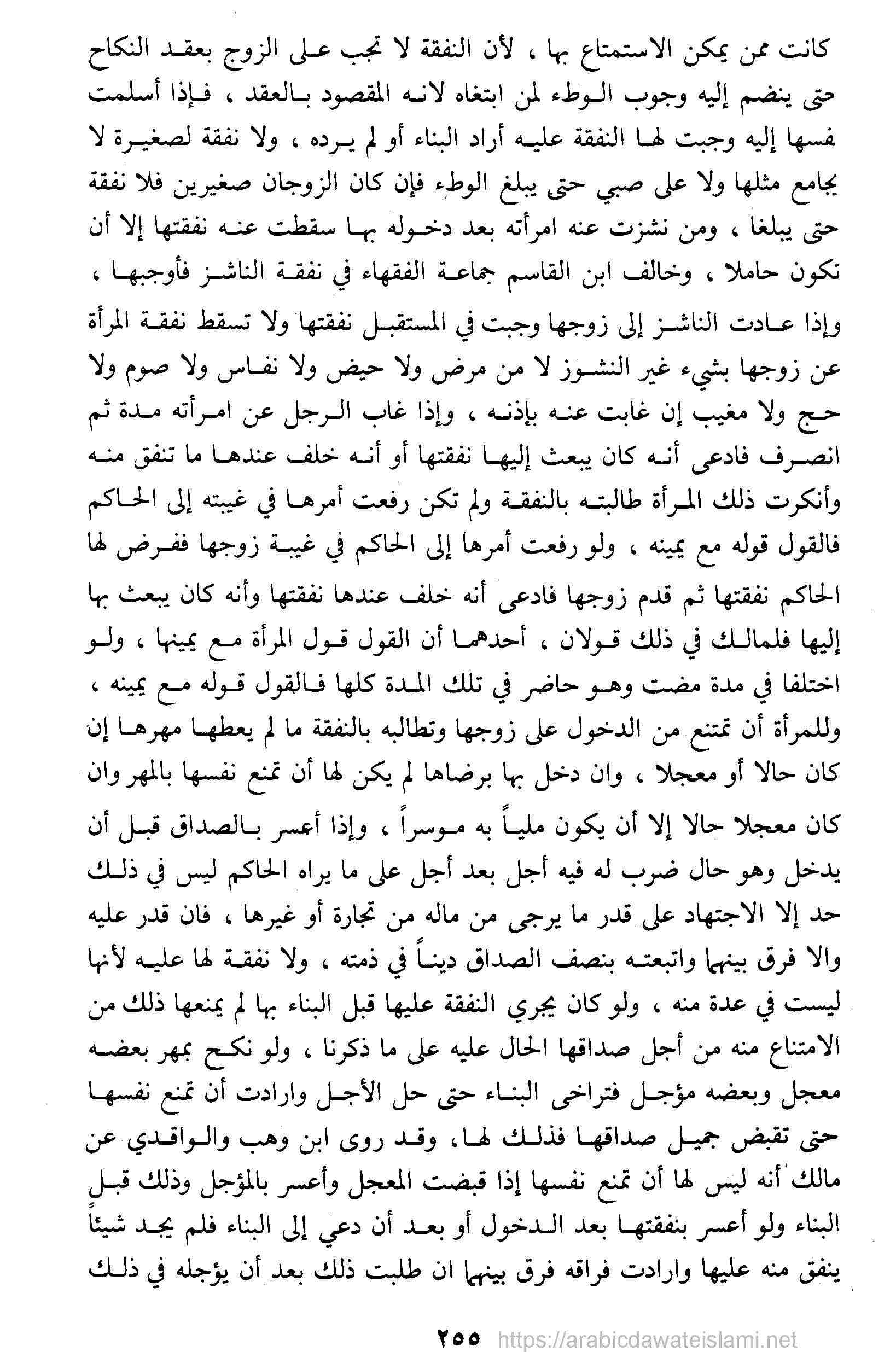 كانت ممن يمكن الاستمتاع بها ، لأن النفقة لا تجب على الزوج بعقد النكاح حتى ينضم إليه وجوب الوطء لمن ابتغاه لانه المقصود بالعقد ، فإذا أسلمت نفسها إليه وجبت لها النفقة عليه أراد البناء أو لم يرده ، ولا نفقة لصغيرة لا يجامع مثلها ولا على صبي حتى يبلغ الوطء فإن كان الزوجان صغيرين فلا نفقة حتى يبلغا ، ومن نشزت عنه امرأته بعد دخوله بها سقطت عنه نفقتها إلا أن تكون حاملا ، وخالف ابن القاسم جماعة الفقهاء في نفقة الناشز فأوجبها ، وإذا عادت الناشز إلى زوجها وجبت في المستقبل نفقتها ولا تسقط نفقة المرأة عن زوجها بشيء غير النشوز لا من مرض ولا حيض ولا نفاس ولا صوم ولا حج ولا مغيب إن غابت عنه بإذنه ، وإذا غاب الرجل عن امرأته مدة ثم انصرف فادعى أنه كان يبعث إليها نفقتها أو أنه خلف عندها ما تنفق منه وأنكرت ذلك المرأة طالبته بالنفقة ولم تكن رفعت أمرها في غيبته إلى الحاكم فالقول قوله مع يمينه ، ولو رفعت أمرها إلى الحاكم في غيبة زوجها ففرض لها الحاكم نفقتها ثم قدم زوجها فادعى أنه خلف عندها نفقتها وأنه كان يبعث بها إليها فلمالك في ذلك قولان ، أحدهما أن القول قول المرأة مع يمينها ، ولو اختلفا في مدة مضت وهو حاضر في تلك المدة كلها فالقول قوله مع يمينه ، وللمرأة أن تمتنع من الدخول على زوجها وتطالبه بالنفقة ما لم يعطها مهرها إن كان حالا أو معجلا ، وان دخل بها برضاها لم يكن لها أن تمنع نفسها بالمهر وان كان معجلا حالا إلا أن يكون ملياً به موسراً ، وإذا أعسر بالصداق قبل أن يدخل وهو حال ضرب له فيه أجل بعد أجل على ما يراه الحاكم ليس في ذلك حد إلا الاجتهاد على قدر ما يرجى من ماله من تجارة أو غيرها ، فان قدر عليه والا فرق بينهما واتبعته بنصف الصداق ديناً في ذمته ، ولا نفقة لها عليه لأنها ليست في عدة منه ، ولو كان يجري النفقة عليها قبل البناء بها لم يمنعها ذلك من الامتناع منه من أجل صداقها الحال عليه على ما ذكرنا ، ولو نكح بمهر بعضه معجل وبعضه مؤجل فتراخى البناء حتى حل الأجل وارادت أن تمنع نفسها حتى تقبض جميل صداقها فذلك لها، وقد روى ابن وهب والواقدي عن مالك أنه ليس لها أن تمنع نفسها إذا قبضت المعجل وأعسر بالمؤجل وذلك قبل البناء ولو أعسر بنفقتها بعد الدخول أو بعد أن دعي إلى البناء فلم يجد شيئاً ينفق منه عليها وارادت فراقه فرق بينهما ان طلبت ذلك بعد أن يؤجله في ذلك

٢٥٥ https://arabicdawateislami.net